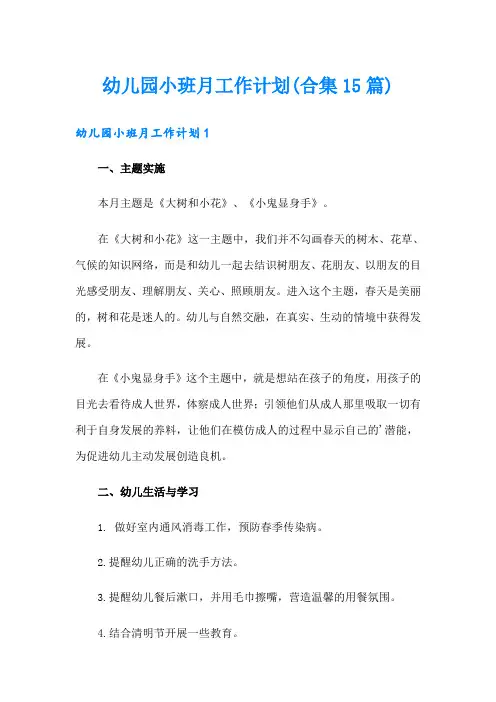 幼儿园小班月工作计划(合集15篇)

幼儿园小班月工作计划1

一、主题实施

本月主题是《大树和小花》、《小鬼显身手》。

在《大树和小花》这一主题中，我们并不勾画春天的树木、花草、气候的知识网络，而是和幼儿一起去结识树朋友、花朋友、以朋友的目光感受朋友、理解朋友、关心、照顾朋友。进入这个主题，春天是美丽的，树和花是迷人的。幼儿与自然交融，在真实、生动的情境中获得发展。

在《小鬼显身手》这个主题中，就是想站在孩子的角度，用孩子的目光去看待成人世界，体察成人世界；引领他们从成人那里吸取一切有利于自身发展的养料，让他们在模仿成人的过程中显示自己的'潜能，为促进幼儿主动发展创造良机。

二、幼儿生活与学习

1. 做好室内通风消毒工作，预防春季传染病。

2.提醒幼儿正确的洗手方法。

3.提醒幼儿餐后漱口，并用毛巾擦嘴，营造温馨的用餐氛围。

4.结合清明节开展一些教育。